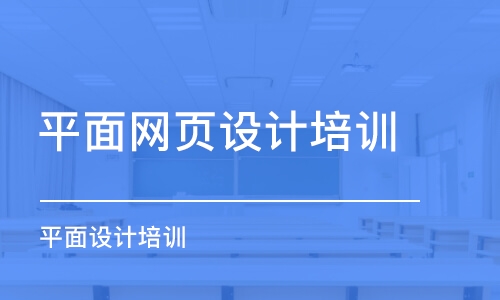 平面网页设计培训

平面设计培训